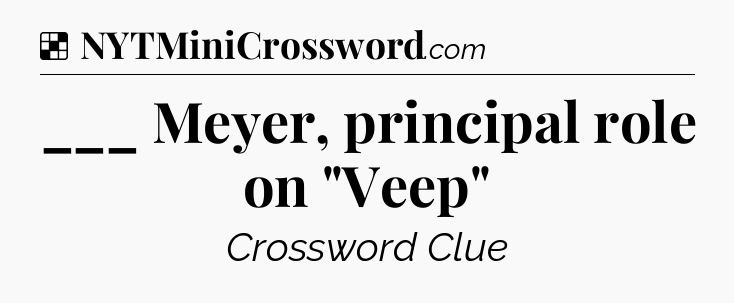 NYTMiniCrossword.com

___ Meyer, principal role on "Veep"

Crossword Clue